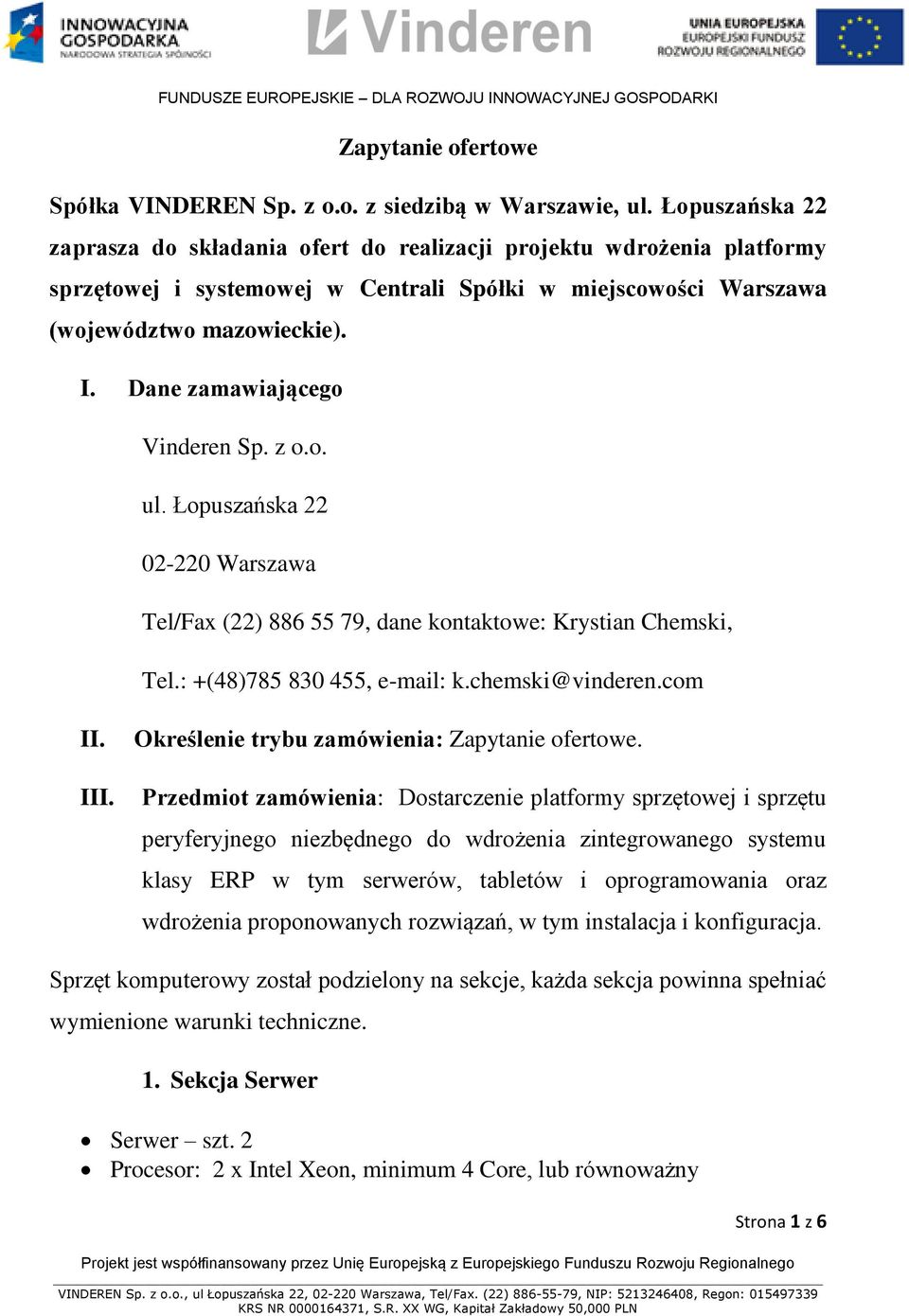 INNOWACYJNA GOSPODARKA
NARODOWA STRATEGIA SPÓJNOŚCI

Vinderen

UNIA EUROPEJSKA
EUROPEJSKI FUNDUSZ ROZWOJU REGIONALNEGO

FUNDUSZE EUROPEJSKIE – DLA ROZWOJU INNOWACYJNEJ GOSPODARKI

Zapytanie ofertowe

Spółka VINDEREN Sp. z o.o. z siedzibą w Warszawie, ul. Łopuszańska 22 zaprasza do składania ofert do realizacji projektu wdrożenia platformy sprzętowej i systemowej w Centrali Spółki w miejscowości Warszawa (województwo mazowieckie).

I. Dane zamawiającego

Vinderen Sp. z o.o.

ul. Łopuszańska 22

02-220 Warszawa

Tel/Fax (22) 886 55 79, dane kontaktowe: Krystian Chemski,

Tel.: +(48)785 830 455, e-mail: k.chemski@vinderen.com

II. Określenie trybu zamówienia: Zapytanie ofertowe.

III. Przedmiot zamówienia: Dostarczenie platformy sprzętowej i sprzętu peryferyjnego niezbędnego do wdrożenia zintegrowanego systemu klasy ERP w tym serwerów, tabletów i oprogramowania oraz wdrożenia proponowanych rozwiązań, w tym instalacja i konfiguracja.

Sprzęt komputerowy został podzielony na sekcje, każda sekcja powinna spełniać wymienione warunki techniczne.

1. Sekcja Serwer

• Serwer – szt. 2
• Procesor: 2 x Intel Xeon, minimum 4 Core, lub równoważny

Strona 1 z 6

Projekt jest współfinansowany przez Unię Europejską z Europejskiego Funduszu Rozwoju Regionalnego

VINDEREN Sp. z o.o., ul Łopuszańska 22, 02-220 Warszawa, Tel/Fax. (22) 886-55-79, NIP: 5213246408, Regon: 015497339
KRS NR 0000164371, S.R. XX WG, Kapitał Zakładowy 50,000 PLN